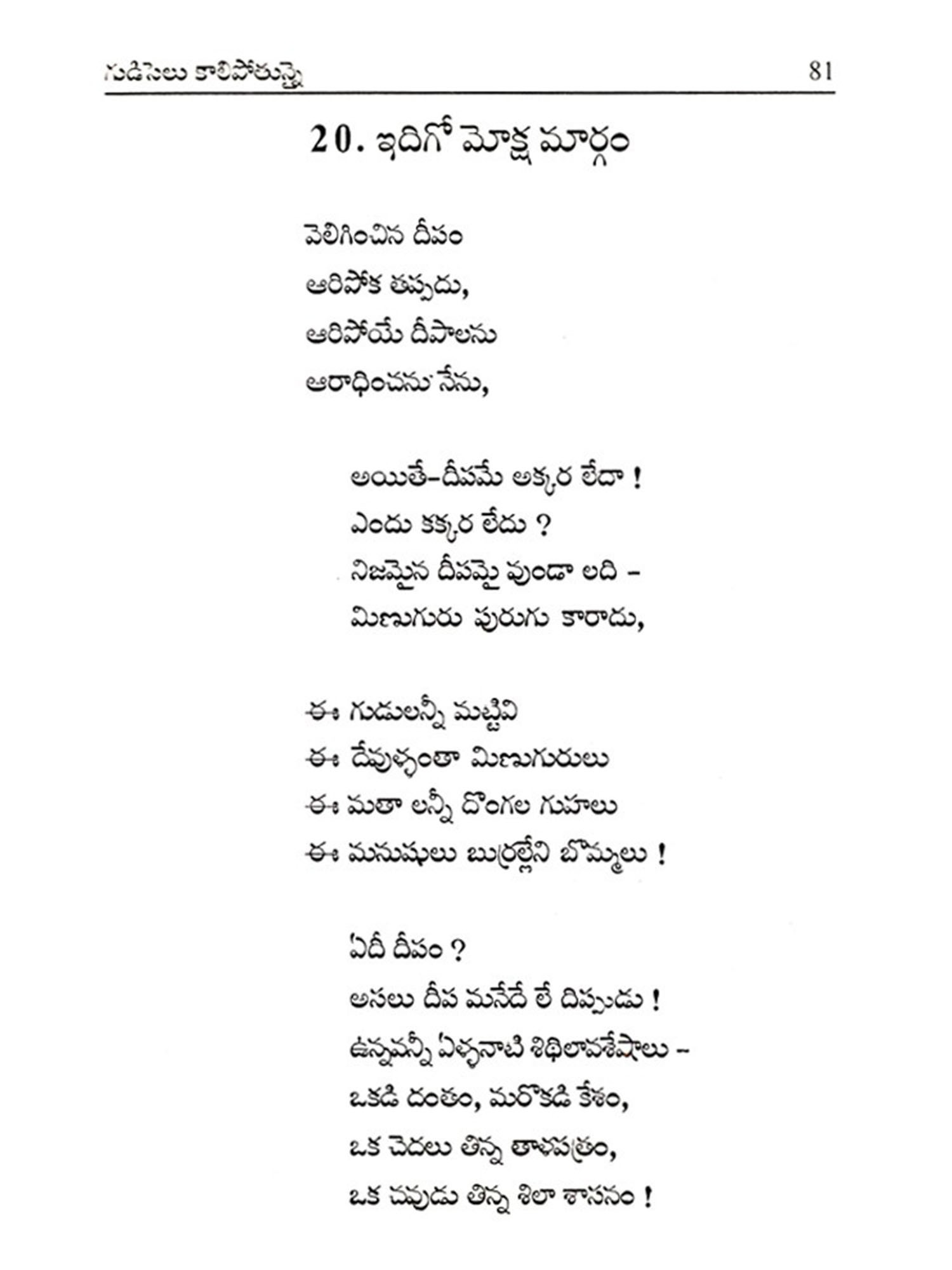 గుడిసెలు కాలిపోతున్నై 81

20. ఇదిగో మోక్ష మార్గం

వెలిగించిన దీపం
ఆరిపోక తప్పదు,
ఆరిపోయే దీపాలను
ఆరాధించను నేను,

అయితే–దీపమే అక్కర లేదా !
ఎందు కక్కర లేదు ?
నిజమైన దీపమై వుండా లది –
మిణుగురు పురుగు కారాదు,

ఈ గుడులన్నీ మట్టివి
ఈ దేవుళ్ళంతా మిణుగురులు
ఈ మతా లన్నీ దొంగల గుహలు
ఈ మనుషులు బుర్రల్లేని బొమ్మలు !

ఏదీ దీపం ?
అసలు దీప మనేదే లే దిప్పుడు !
ఉన్నవన్నీ ఏళ్ళనాటి శిథిలావశేషాలు –
ఒకడి దంతం, మరొకడి కేశం,
ఒక చెదలు తిన్న తాళపత్రం,
ఒక చవుడు తిన్న శిలా శాసనం !